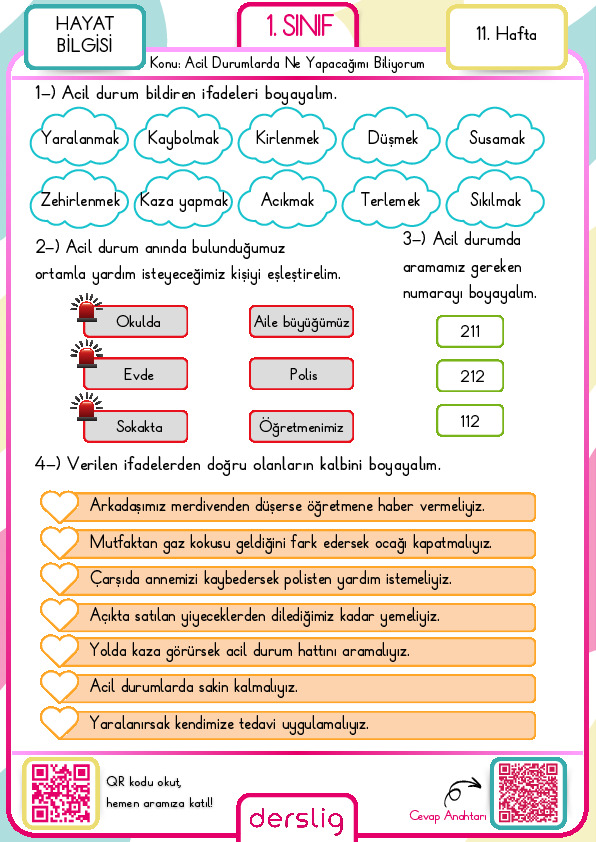 HAYAT BİLGİSİ

1. SINIF

11. Hafta

Konu: Acil Durumlarda Ne Yapacağımı Biliyorum

1-) Acil durum bildiren ifadeleri boyayalım.

Yaralanmak
Kaybolmak
Kirlenmek
Düşmek
Susamak
Zehirlenmek
Kaza yapmak
Acıkmak
Terlemek
Sıkılmak

2-) Acil durum anında bulunduğumuz ortamla yardım isteyeceğimiz kişiyi eşleştirelim.

Okulda
Evde
Sokakta

Aile büyüğümüz
Polis
Öğretmenimiz

3-) Acil durumda aramamız gereken numarayı boyayalım.

211
212
112

4-) Verilen ifadelerden doğru olanların kalbini boyayalım.

Arkadaşımız merdivenden düşerse öğretmene haber vermeliyiz.
Mutfaktan gaz kokusu geldiğini fark edersek ocağı kapatmalıyız.
Çarşıda annemizi kaybedersek polisten yardım istemeliyiz.
Açıkta satılan yiyeceklerden dilediğimiz kadar yemeliyiz.
Yolda kaza görürsek acil durum hattını aramalıyız.
Acil durumlarda sakin kalmalıyız.
Yaralanırsak kendimize tedavi uygulamalıyız.

QR kodu okut, hemen aramıza katıl!

derslig

Cevap Anahtarı